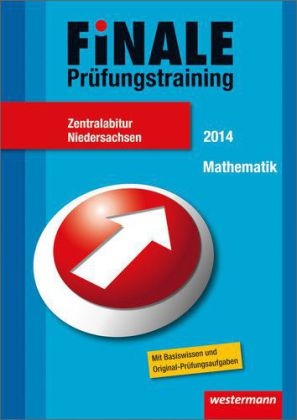 FiNALE
Prüfungstraining

Zentralabitur
Niedersachsen

2014

Mathematik

Mit Basiswissen und
Original-Prüfungsaufgaben

westermann